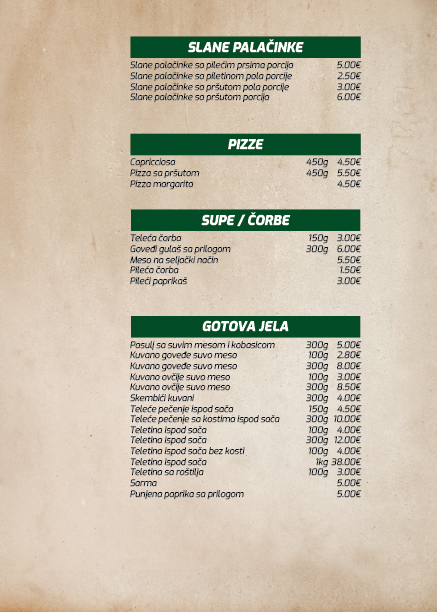 SLANE PALAČINKE

Slane palačinke sa pilećim prsima porcija 5.00€
Slane palačinke sa piletinom pola porcije 2.50€
Slane palačinke sa pršutom pola porcije 3.00€
Slane palačinke sa pršutom porcija 6.00€

PIZZE

Capricciosa 450g 4.50€
Pizza sa pršutom 450g 5.50€
Pizza margarita 4.50€

SUPE / ČORBE

Teleća čorba 150g 3.00€
Goveđi gulaš sa prilogom 300g 6.00€
Meso na seljački način 5.50€
Pileća čorba 1.50€
Pileći paprikaš 3.00€

GOTOVA JELA

Pasulj sa suvim mesom i kobasicom 300g 5.00€
Kuvano goveđe suvo meso 100g 2.80€
Kuvano goveđe suvo meso 300g 8.00€
Kuvano ovčije suvo meso 100g 3.00€
Kuvano ovčije suvo meso 300g 8.50€
Skembići kuvani 300g 4.00€
Teleće pečenje ispod sača 150g 4.50€
Teleće pečenje sa kostima ispod sača 300g 10.00€
Teletina ispod sača 100g 4.00€
Teletina ispod sača 300g 12.00€
Teletina ispod sača bez kosti 100g 4.00€
Teletina ispod sača 1kg 38.00€
Teletina sa roštilja 100g 3.00€
Sarma 5.00€
Punjena paprika sa prilogom 5.00€